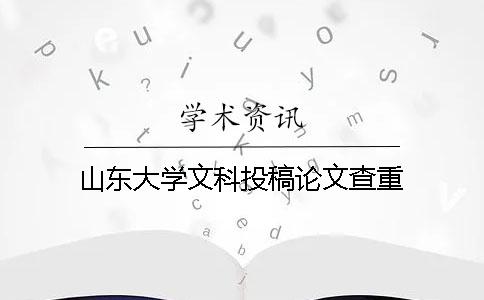 学术资讯

山东大学文科投稿论文查重